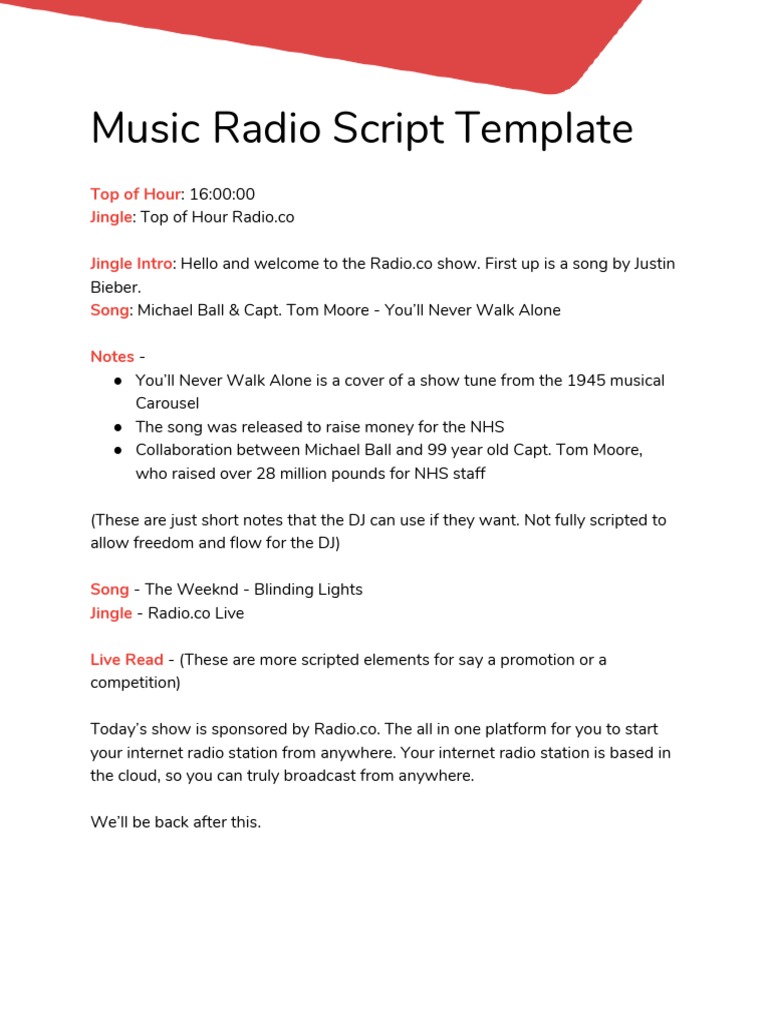 Music Radio Script Template

Top of Hour: 16:00:00
Jingle: Top of Hour Radio.co

Jingle Intro: Hello and welcome to the Radio.co show. First up is a song by Justin Bieber.
Song: Michael Ball & Capt. Tom Moore - You'll Never Walk Alone

Notes -
● You'll Never Walk Alone is a cover of a show tune from the 1945 musical Carousel
● The song was released to raise money for the NHS
● Collaboration between Michael Ball and 99 year old Capt. Tom Moore, who raised over 28 million pounds for NHS staff

(These are just short notes that the DJ can use if they want. Not fully scripted to allow freedom and flow for the DJ)

Song - The Weeknd - Blinding Lights
Jingle - Radio.co Live

Live Read - (These are more scripted elements for say a promotion or a competition)

Today's show is sponsored by Radio.co. The all in one platform for you to start your internet radio station from anywhere. Your internet radio station is based in the cloud, so you can truly broadcast from anywhere.

We'll be back after this.